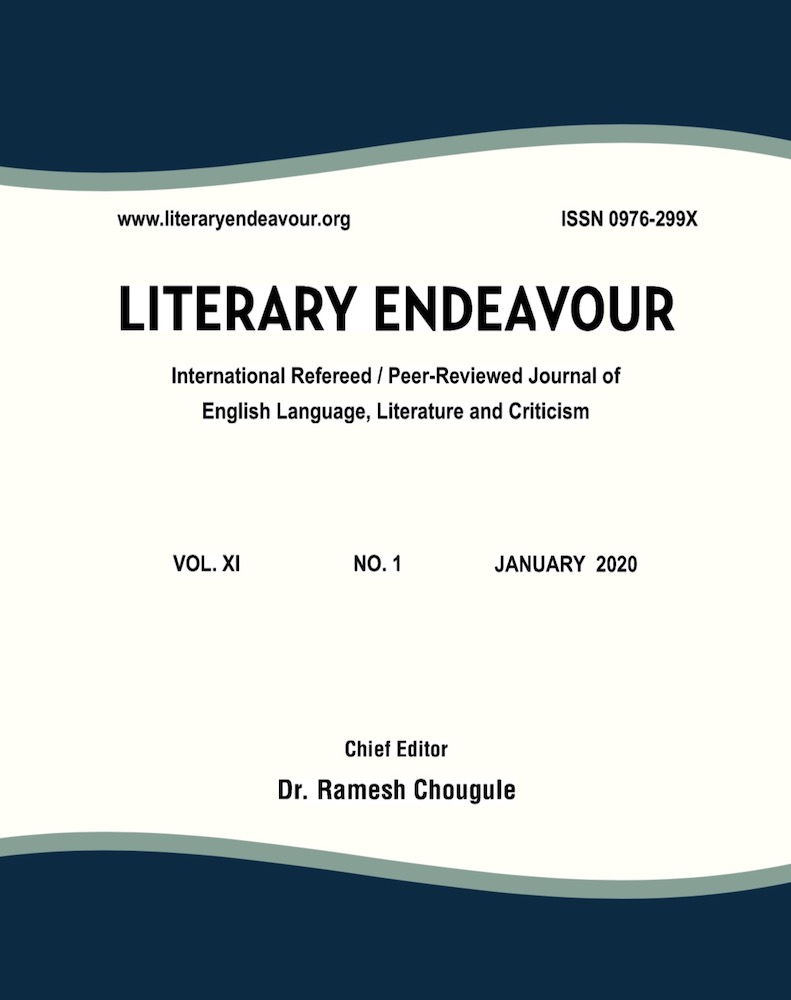 www.literaryendeavour.org

ISSN 0976-299X

LITERARY ENDEAVOUR

International Refereed / Peer-Reviewed Journal of
English Language, Literature and Criticism

VOL. XI NO. 1 JANUARY 2020

Chief Editor
Dr. Ramesh Chougule